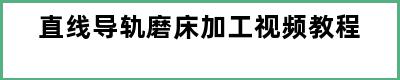 直线导轨磨床加工视频教程